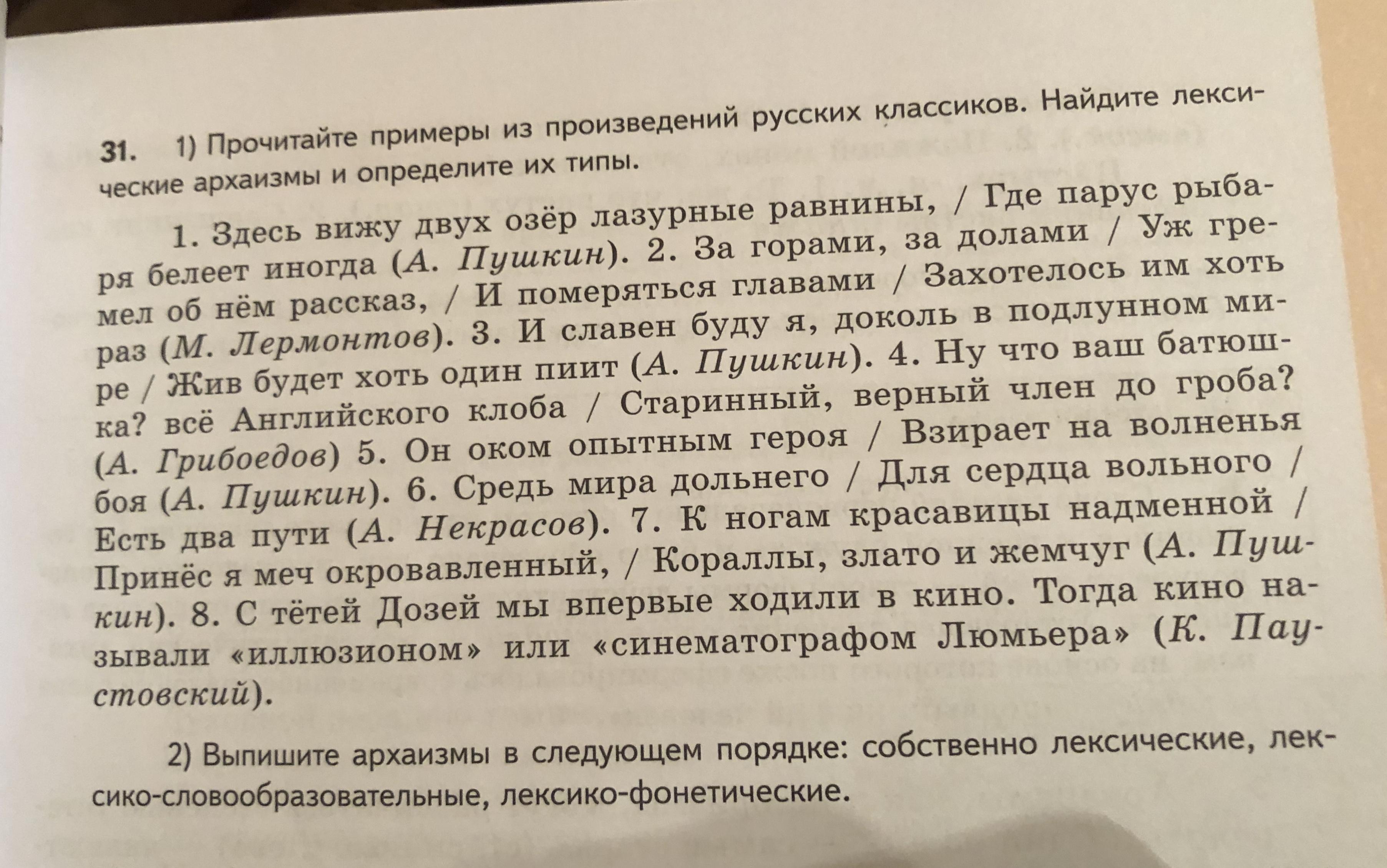 31. 1) Прочитайте примеры из произведений русских классиков. Найдите лексические архаизмы и определите их типы.

1. Здесь вижу двух озёр лазурные равнины, / Где парус рыбаря белеет иногда (А. Пушкин). 2. За горами, за долами / Уж гремел об нём рассказ, / И померяться главами / Захотелось им хоть раз (М. Лермонтов). 3. И славен буду я, доколь в подлунном мире / Жив будет хоть один пиит (А. Пушкин). 4. Ну что ваш батюшка? всё Английского клоба / Старинный, верный член до гроба? (А. Грибоедов) 5. Он оком опытным героя / Взирает на волненья боя (А. Пушкин). 6. Средь мира дольнего / Для сердца вольного / Есть два пути (А. Некрасов). 7. К ногам красавицы надменной / Принёс я меч окровавленный, / Кораллы, злато и жемчуг (А. Пушкин). 8. С тётей Дозей мы впервые ходили в кино. Тогда кино называли «иллюзионом» или «синематографом Люмьера» (К. Паустовский).

2) Выпишите архаизмы в следующем порядке: собственно лексические, лексико-словообразовательные, лексико-фонетические.